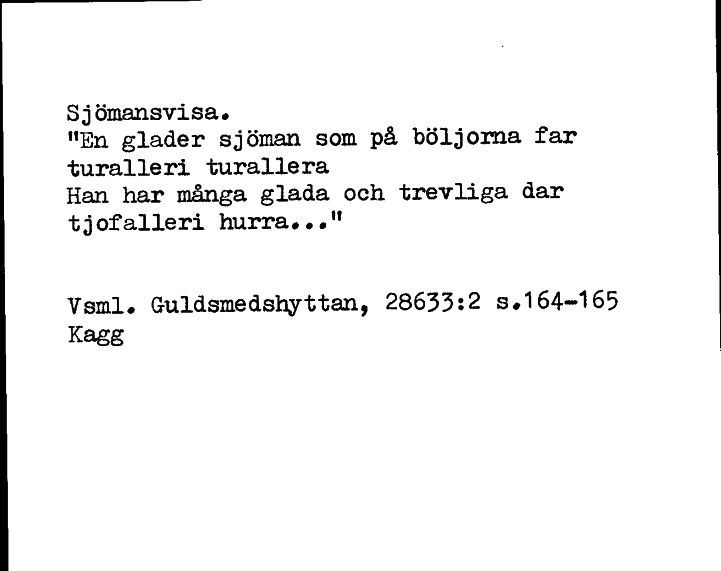 Sjömansvisa.
"En glader sjöman som på böljorna far
turalleri turallera
Han har många glada och trevliga dar
tjofalleri hurra..."

Vsml. Guldsmedshyttan, 28633:2 s.164-165
Kagg